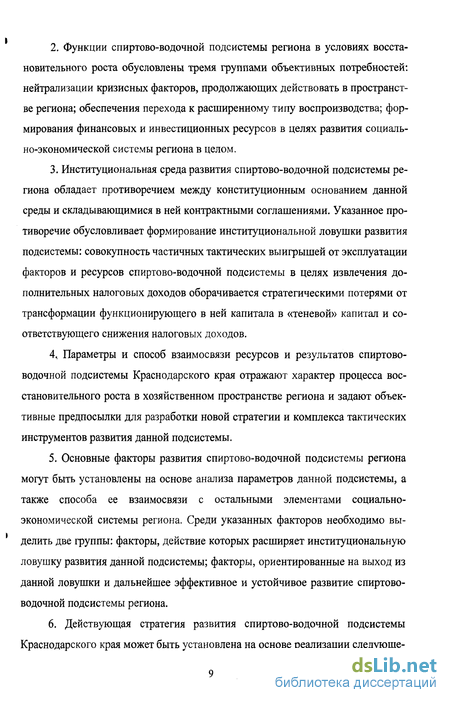 2. Функции спиртово-водочной подсистемы региона в условиях восстановительного роста обусловлены тремя группами объективных потребностей: нейтрализации кризисных факторов, продолжающих действовать в пространстве региона; обеспечения перехода к расширенному типу воспроизводства; формирования финансовых и инвестиционных ресурсов в целях развития социально-экономической системы региона в целом.

3. Институциональная среда развития спиртово-водочной подсистемы региона обладает противоречием между конституционным основанием данной среды и складывающимися в ней контрактными соглашениями. Указанное противоречие обусловливает формирование институциональной ловушки развития подсистемы: совокупность частичных тактических выигрышей от эксплуатации факторов и ресурсов спиртово-водочной подсистемы в целях извлечения дополнительных налоговых доходов оборачивается стратегическими потерями от трансформации функционирующего в ней капитала в «теневой» капитал и соответствующего снижения налоговых доходов.

4. Параметры и способ взаимосвязи ресурсов и результатов спиртово-водочной подсистемы Краснодарского края отражают характер процесса восстановительного роста в хозяйственном пространстве региона и задают объективные предпосылки для разработки новой стратегии и комплекса тактических инструментов развития данной подсистемы.

5. Основные факторы развития спиртово-водочной подсистемы региона могут быть установлены на основе анализа параметров данной подсистемы, а также способа ее взаимосвязи с остальными элементами социально-экономической системы региона. Среди указанных факторов необходимо выделить две группы: факторы, действие которых расширяет институциональную ловушку развития данной подсистемы; факторы, ориентированные на выход из данной ловушки и дальнейшее эффективное и устойчивое развитие спиртово-водочной подсистемы региона.

6. Действующая стратегия развития спиртово-водочной подсистемы Краснодарского края может быть установлена на основе реализации следующе-

9

dsLib.net
библиотека диссертаций